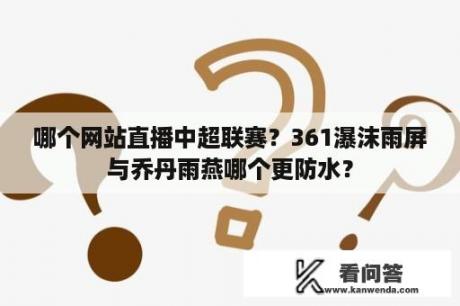 哪个网站直播中超联赛？361瀑沫雨屏与乔丹雨燕哪个更防水？

看问答
www.kanwenda.com